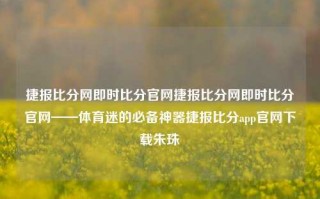 捷报比分网即时比分官网捷报比分网即时比分官网——体育迷的必备神器捷报比分app官网下载朱珠